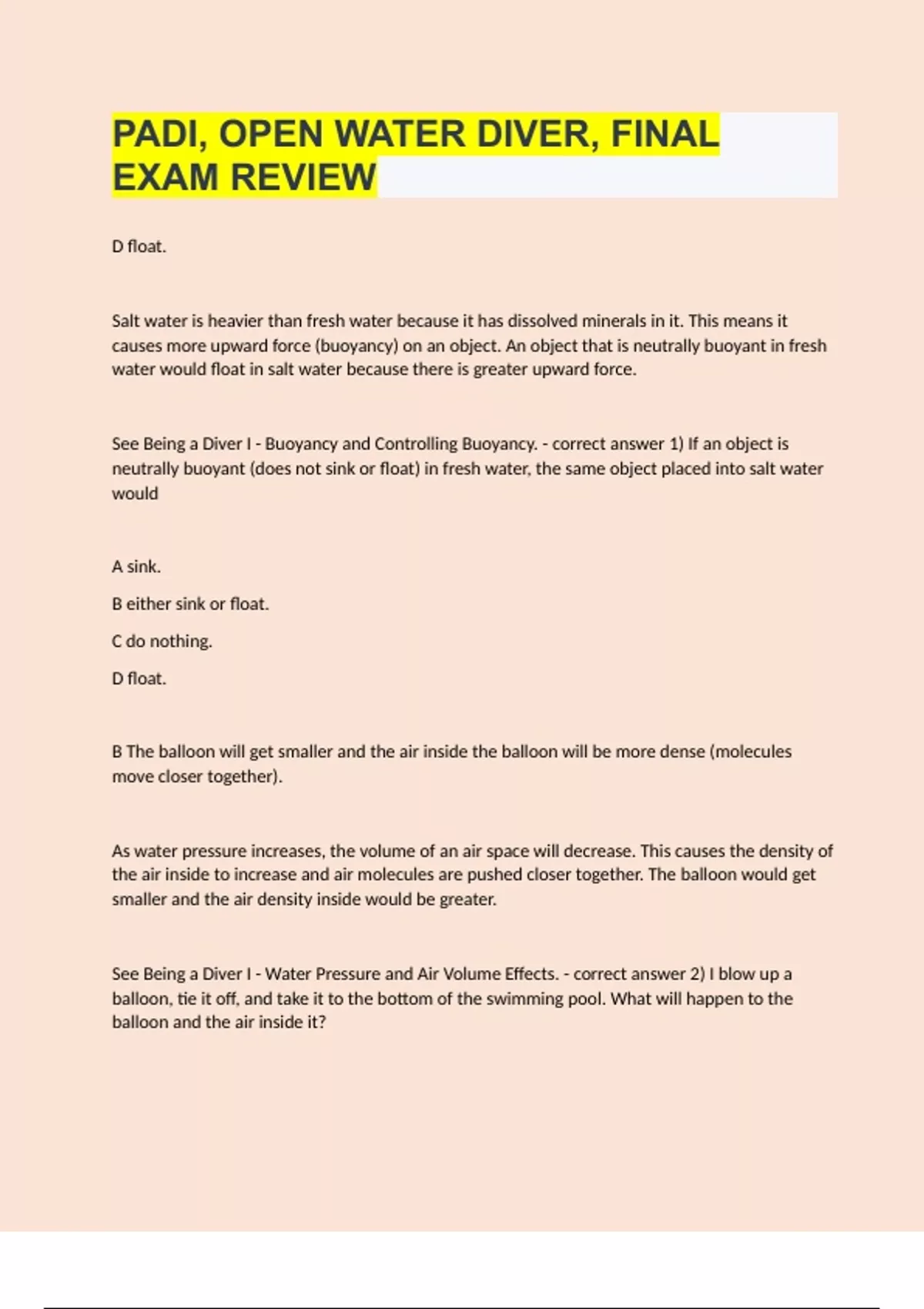 PADI, OPEN WATER DIVER, FINAL EXAM REVIEW

D float.

Salt water is heavier than fresh water because it has dissolved minerals in it. This means it causes more upward force (buoyancy) on an object. An object that is neutrally buoyant in fresh water would float in salt water because there is greater upward force.

See Being a Diver I - Buoyancy and Controlling Buoyancy. - correct answer 1) If an object is neutrally buoyant (does not sink or float) in fresh water, the same object placed into salt water would

A sink.

B either sink or float.

C do nothing.

D float.

B The balloon will get smaller and the air inside the balloon will be more dense (molecules move closer together).

As water pressure increases, the volume of an air space will decrease. This causes the density of the air inside to increase and air molecules are pushed closer together. The balloon would get smaller and the air density inside would be greater.

See Being a Diver I - Water Pressure and Air Volume Effects. - correct answer 2) I blow up a balloon, tie it off, and take it to the bottom of the swimming pool. What will happen to the balloon and the air inside it?